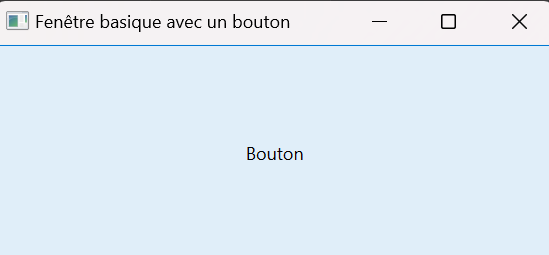 Fenêtre basique avec un bouton

Bouton